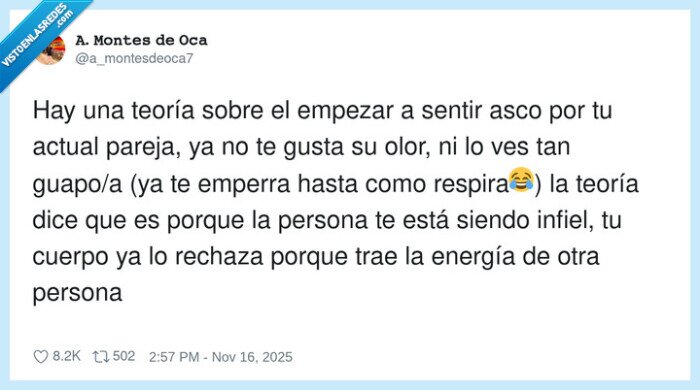 VISTOENLASREDES .com

A. Montes de Oca
@a_montesdeoca7

Hay una teoría sobre el empezar a sentir asco por tu actual pareja, ya no te gusta su olor, ni lo ves tan guapo/a (ya te emperra hasta como respira😂) la teoría dice que es porque la persona te está siendo infiel, tu cuerpo ya lo rechaza porque trae la energía de otra persona

8.2K 502 2:57 PM - Nov 16, 2025